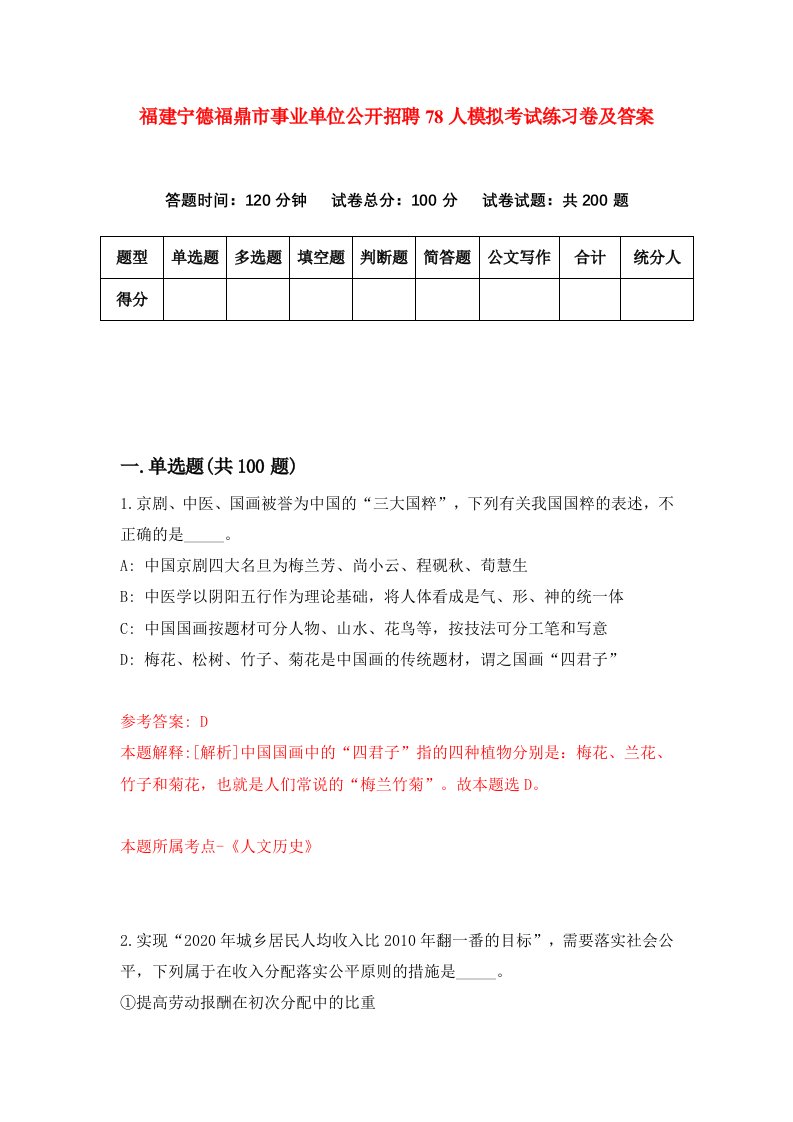 福建宁德福鼎市事业单位公开招聘78人模拟考试练习卷及答案

答题时间：120分钟　试卷总分：100分　试卷试题：共200题

| 题型 | 单选题 | 多选题 | 填空题 | 判断题 | 简答题 | 公文写作 | 合计 | 统分人 |
|---|---|---|---|---|---|---|---|---|
| 得分 | | | | | | | | |

一.单选题(共100题)

1.京剧、中医、国画被誉为中国的“三大国粹”，下列有关我国国粹的表述，不正确的是_____。

A: 中国京剧四大名旦为梅兰芳、尚小云、程砚秋、荀慧生

B: 中医学以阴阳五行作为理论基础，将人体看成是气、形、神的统一体

C: 中国国画按题材可分人物、山水、花鸟等，按技法可分工笔和写意

D: 梅花、松树、竹子、菊花是中国画的传统题材，谓之国画“四君子”

参考答案: D
本题解释:[解析]中国国画中的“四君子”指的四种植物分别是：梅花、兰花、竹子和菊花，也就是人们常说的“梅兰竹菊”。故本题选D。

本题所属考点-《人文历史》

2.实现“2020年城乡居民人均收入比2010年翻一番的目标”，需要落实社会公平，下列属于在收入分配落实公平原则的措施是_____。
①提高劳动报酬在初次分配中的比重